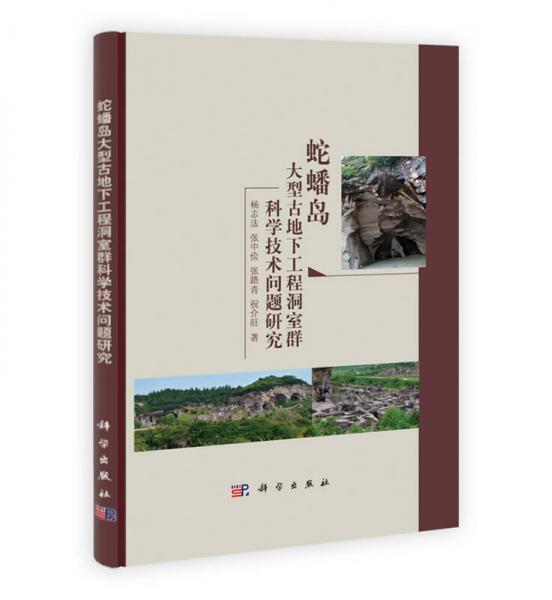 蛇蟠岛大型古地下工程洞室群科学技术问题研究

科学出版社

蛇蟠岛
大型古地下工程洞室群
科学技术问题研究

杨志法 张中俭 张路青 祝介旺 著

科学出版社